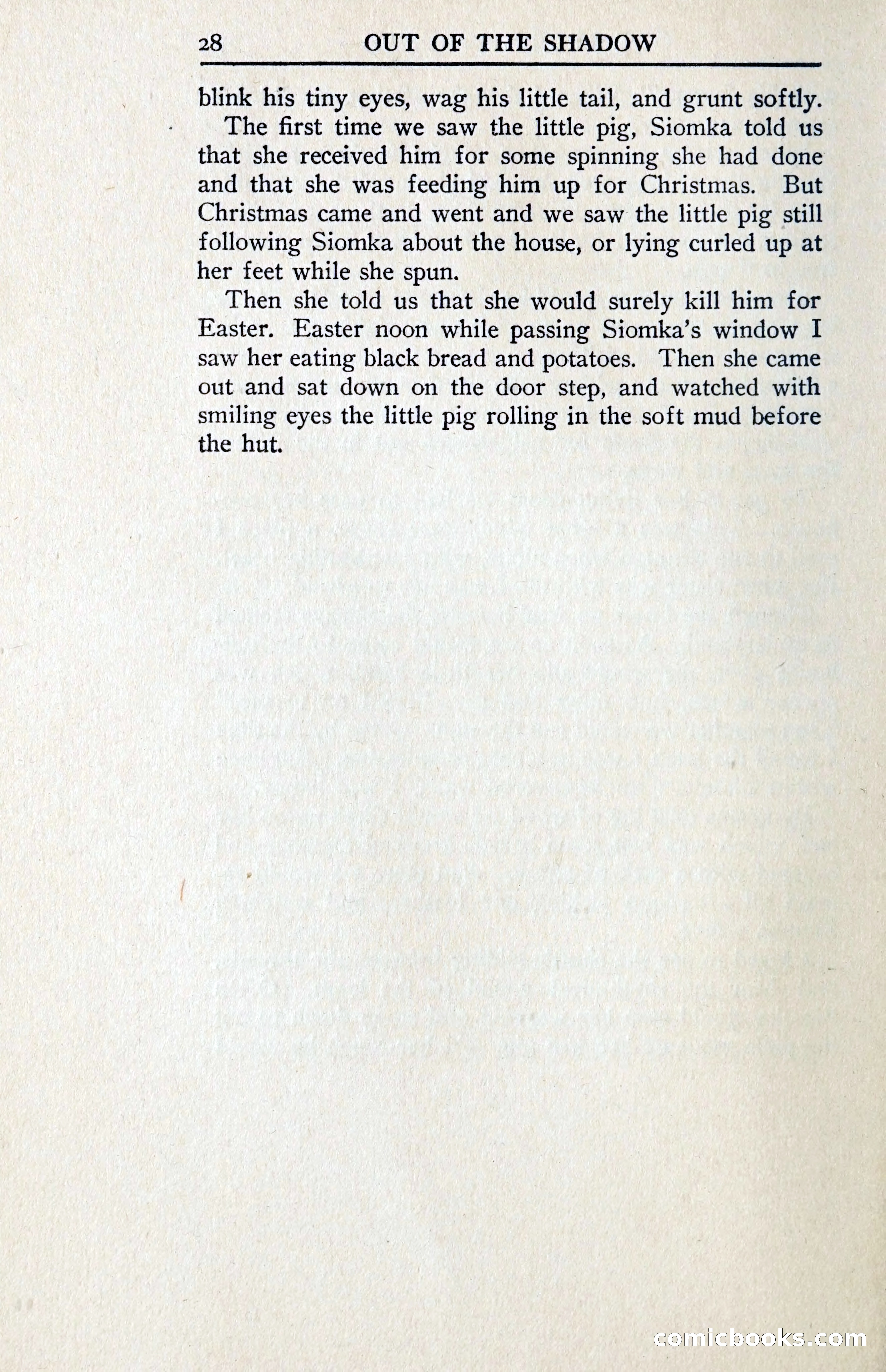 28 OUT OF THE SHADOW

blink his tiny eyes, wag his little tail, and grunt softly.

The first time we saw the little pig, Siomka told us that she received him for some spinning she had done and that she was feeding him up for Christmas. But Christmas came and went and we saw the little pig still following Siomka about the house, or lying curled up at her feet while she spun.

Then she told us that she would surely kill him for Easter. Easter noon while passing Siomka's window I saw her eating black bread and potatoes. Then she came out and sat down on the door step, and watched with smiling eyes the little pig rolling in the soft mud before the hut.

comicbooks.com